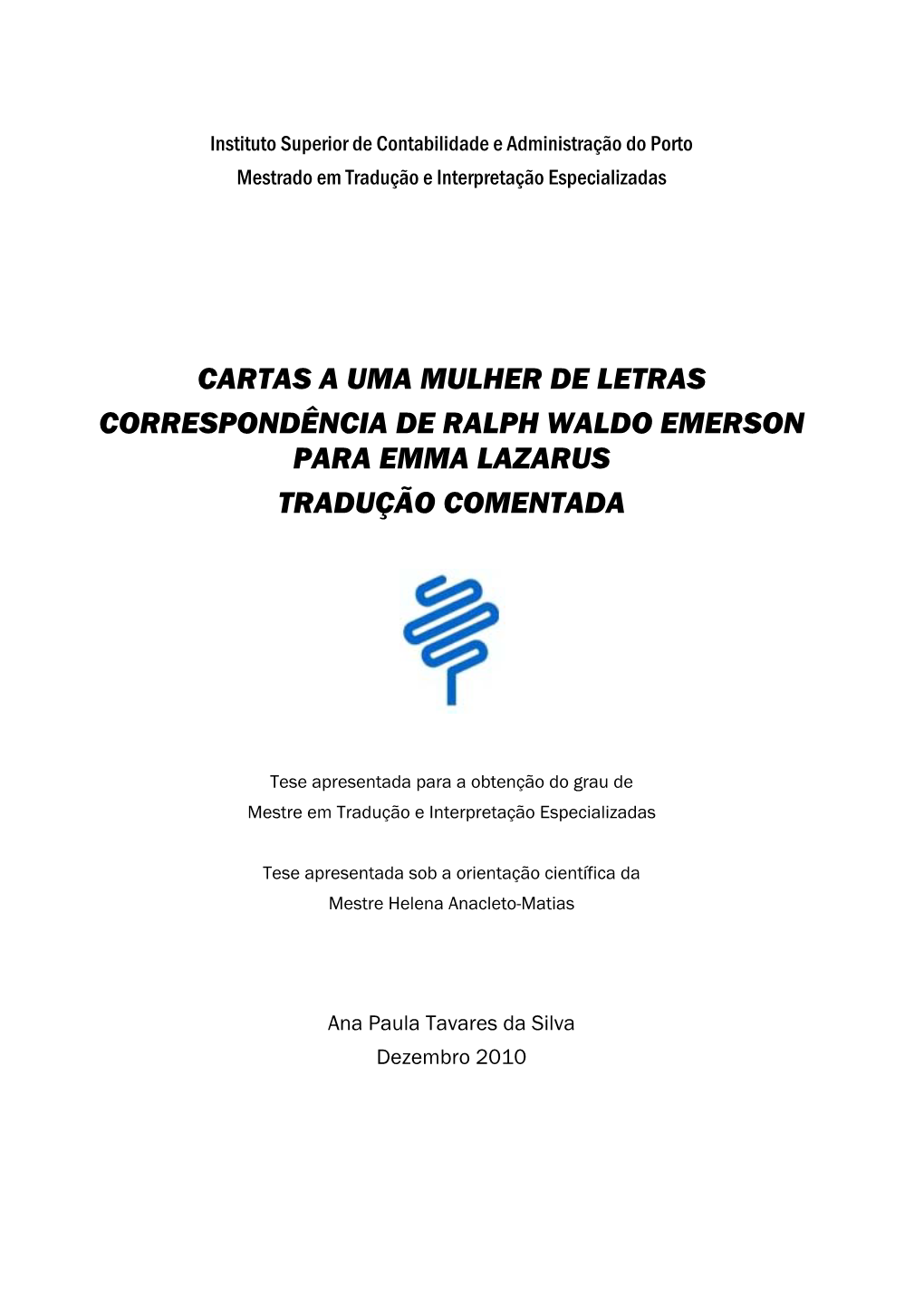 Instituto Superior de Contabilidade e Administração do Porto
Mestrado em Tradução e Interpretação Especializadas

CARTAS A UMA MULHER DE LETRAS
CORRESPONDÊNCIA DE RALPH WALDO EMERSON PARA EMMA LAZARUS
TRADUÇÃO COMENTADA

Tese apresentada para a obtenção do grau de Mestre em Tradução e Interpretação Especializadas

Tese apresentada sob a orientação científica da Mestre Helena Anacleto-Matias

Ana Paula Tavares da Silva
Dezembro 2010